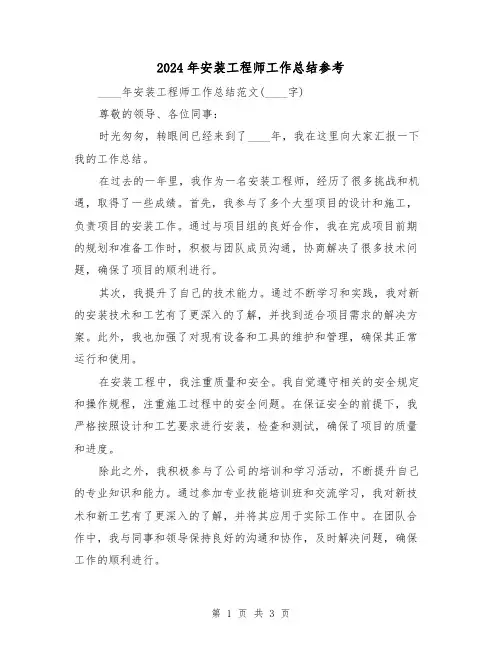 2024年安装工程师工作总结参考

____年安装工程师工作总结范文(____字)

尊敬的领导、各位同事：

时光匆匆，转眼间已经来到了____年，我在这里向大家汇报一下我的工作总结。

在过去的一年里，我作为一名安装工程师，经历了很多挑战和机遇，取得了一些成绩。首先，我参与了多个大型项目的设计和施工，负责项目的安装工作。通过与项目组的良好合作，我在完成项目前期的规划和准备工作时，积极与团队成员沟通，协商解决了很多技术问题，确保了项目的顺利进行。

其次，我提升了自己的技术能力。通过不断学习和实践，我对新的安装技术和工艺有了更深入的了解，并找到适合项目需求的解决方案。此外，我也加强了对现有设备和工具的维护和管理，确保其正常运行和使用。

在安装工程中，我注重质量和安全。我自觉遵守相关的安全规定和操作规程，注重施工过程中的安全问题。在保证安全的前提下，我严格按照设计和工艺要求进行安装，检查和测试，确保了项目的质量和进度。

除此之外，我积极参与了公司的培训和学习活动，不断提升自己的专业知识和能力。通过参加专业技能培训班和交流学习，我对新技术和新工艺有了更深入的了解，并将其应用于实际工作中。在团队合作中，我与同事和领导保持良好的沟通和协作，及时解决问题，确保工作的顺利进行。

第 1 页 共 3 页